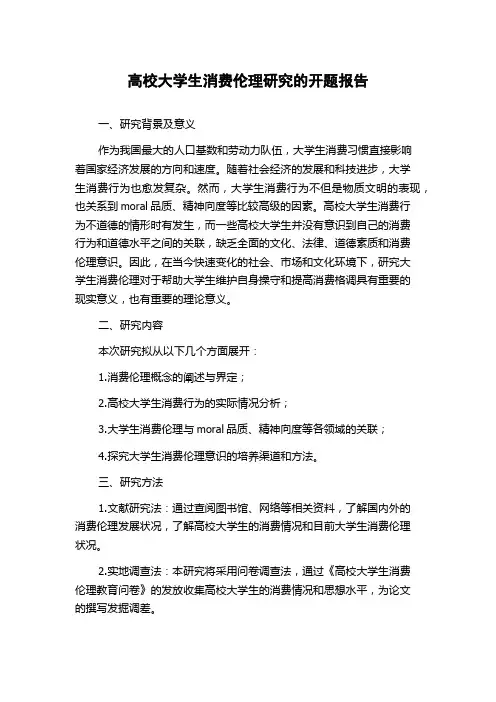 高校大学生消费伦理研究的开题报告

一、研究背景及意义

作为我国最大的人口基数和劳动力队伍，大学生消费习惯直接影响着国家经济发展的方向和速度。随着社会经济的发展和科技进步，大学生消费行为也愈发复杂。然而，大学生消费行为不但是物质文明的表现，也关系到 moral 品质、精神向度等比较高级的因素。高校大学生消费行为不道德的情形时有发生，而一些高校大学生并没有意识到自己的消费行为和道德水平之间的关联，缺乏全面的文化、法律、道德素质和消费伦理意识。因此，在当今快速变化的社会、市场和文化环境下，研究大学生消费伦理对于帮助大学生维护自身操守和提高消费格调具有重要的现实意义，也有重要的理论意义。

二、研究内容

本次研究拟从以下几个方面展开：

1.消费伦理概念的阐述与界定；

2.高校大学生消费行为的实际情况分析；

3.大学生消费伦理与 moral 品质、精神向度等各领域的关联；

4.探究大学生消费伦理意识的培养渠道和方法。

三、研究方法

1.文献研究法：通过查阅图书馆、网络等相关资料，了解国内外的消费伦理发展状况，了解高校大学生的消费情况和目前大学生消费伦理状况。

2.实地调查法：本研究将采用问卷调查法，通过《高校大学生消费伦理教育问卷》的发放收集高校大学生的消费情况和思想水平，为论文的撰写发掘调差。